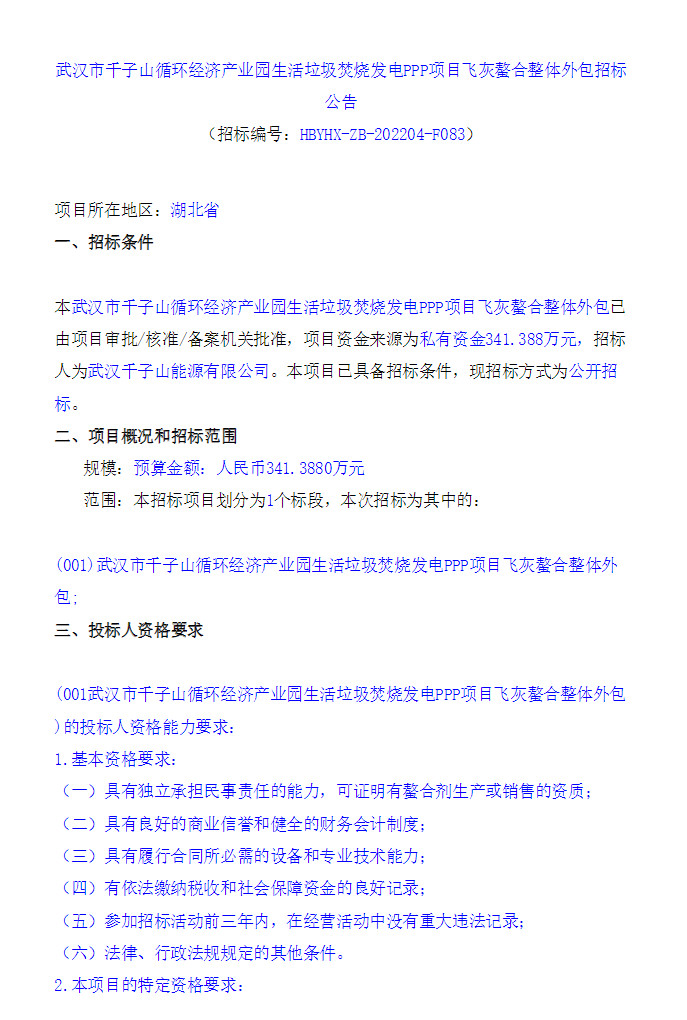 武汉市千子山循环经济产业园生活垃圾焚烧发电PPP项目飞灰螯合整体外包招标公告

（招标编号：HBYHX-ZB-202204-F083）

项目所在地区：湖北省

一、招标条件

本武汉市千子山循环经济产业园生活垃圾焚烧发电PPP项目飞灰螯合整体外包已由项目审批/核准/备案机关批准，项目资金来源为私有资金341.388万元，招标人为武汉千子山能源有限公司。本项目已具备招标条件，现招标方式为公开招标。

二、项目概况和招标范围

规模：预算金额：人民币341.3880万元

范围：本招标项目划分为1个标段，本次招标为其中的：

(001)武汉市千子山循环经济产业园生活垃圾焚烧发电PPP项目飞灰螯合整体外包；

三、投标人资格要求

(001武汉市千子山循环经济产业园生活垃圾焚烧发电PPP项目飞灰螯合整体外包)的投标人资格能力要求：

1.基本资格要求：

（一）具有独立承担民事责任的能力，可证明有螯合剂生产或销售的资质；

（二）具有良好的商业信誉和健全的财务会计制度；

（三）具有履行合同所必需的设备和专业技术能力；

（四）有依法缴纳税收和社会保障资金的良好记录；

（五）参加招标活动前三年内，在经营活动中没有重大违法记录；

（六）法律、行政法规规定的其他条件。

2.本项目的特定资格要求：